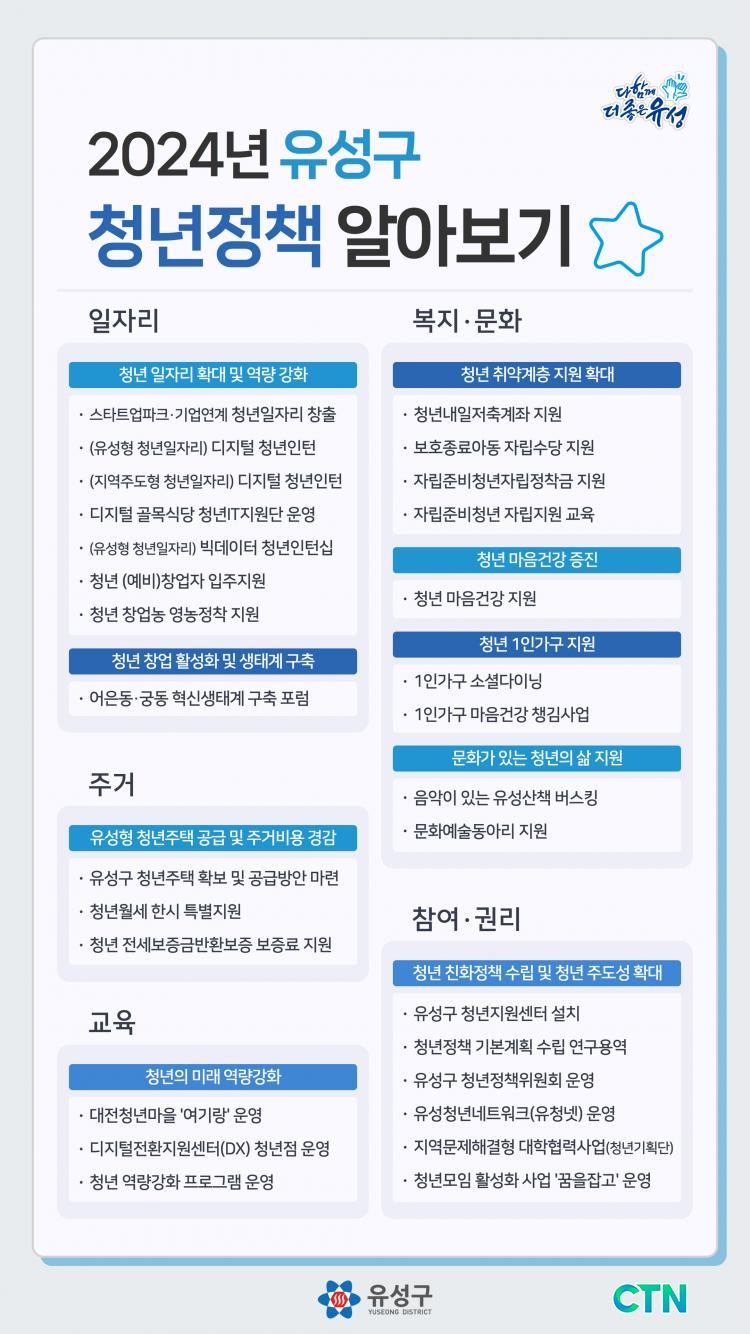 다함께 더좋은 유성

2024년 유성구
청년정책 알아보기

일자리

청년 일자리 확대 및 역량 강화

· 스타트업파크·기업연계 청년일자리 창출
· (유성형 청년일자리) 디지털 청년인턴
· (지역주도형 청년일자리) 디지털 청년인턴
· 디지털 골목식당 청년IT지원단 운영
· (유성형 청년일자리) 빅데이터 청년인턴십
· 청년 (예비)창업자 입주지원
· 청년 창업농 영농정착 지원

청년 창업 활성화 및 생태계 구축

· 어은동·궁동 혁신생태계 구축 포럼

주거

유성형 청년주택 공급 및 주거비용 경감

· 유성구 청년주택 확보 및 공급방안 마련
· 청년월세 한시 특별지원
· 청년 전세보증금반환보증 보증료 지원

교육

청년의 미래 역량강화

· 대전청년마을 '여기랑' 운영
· 디지털전환지원센터(DX) 청년점 운영
· 청년 역량강화 프로그램 운영

복지·문화

청년 취약계층 지원 확대

· 청년내일저축계좌 지원
· 보호종료아동 자립수당 지원
· 자립준비청년자립정착금 지원
· 자립준비청년 자립지원 교육

청년 마음건강 증진

· 청년 마음건강 지원

청년 1인가구 지원

· 1인가구 소셜다이닝
· 1인가구 마음건강 챙김사업

문화가 있는 청년의 삶 지원

· 음악이 있는 유성산책 버스킹
· 문화예술동아리 지원

참여·권리

청년 친화정책 수립 및 청년 주도성 확대

· 유성구 청년지원센터 설치
· 청년정책 기본계획 수립 연구용역
· 유성구 청년정책위원회 운영
· 유성청년네트워크(유청넷) 운영
· 지역문제해결형 대학협력사업(청년기획단)
· 청년모임 활성화 사업 '꿈을잡고' 운영

유성구 YUSEONG DISTRICT

CTN